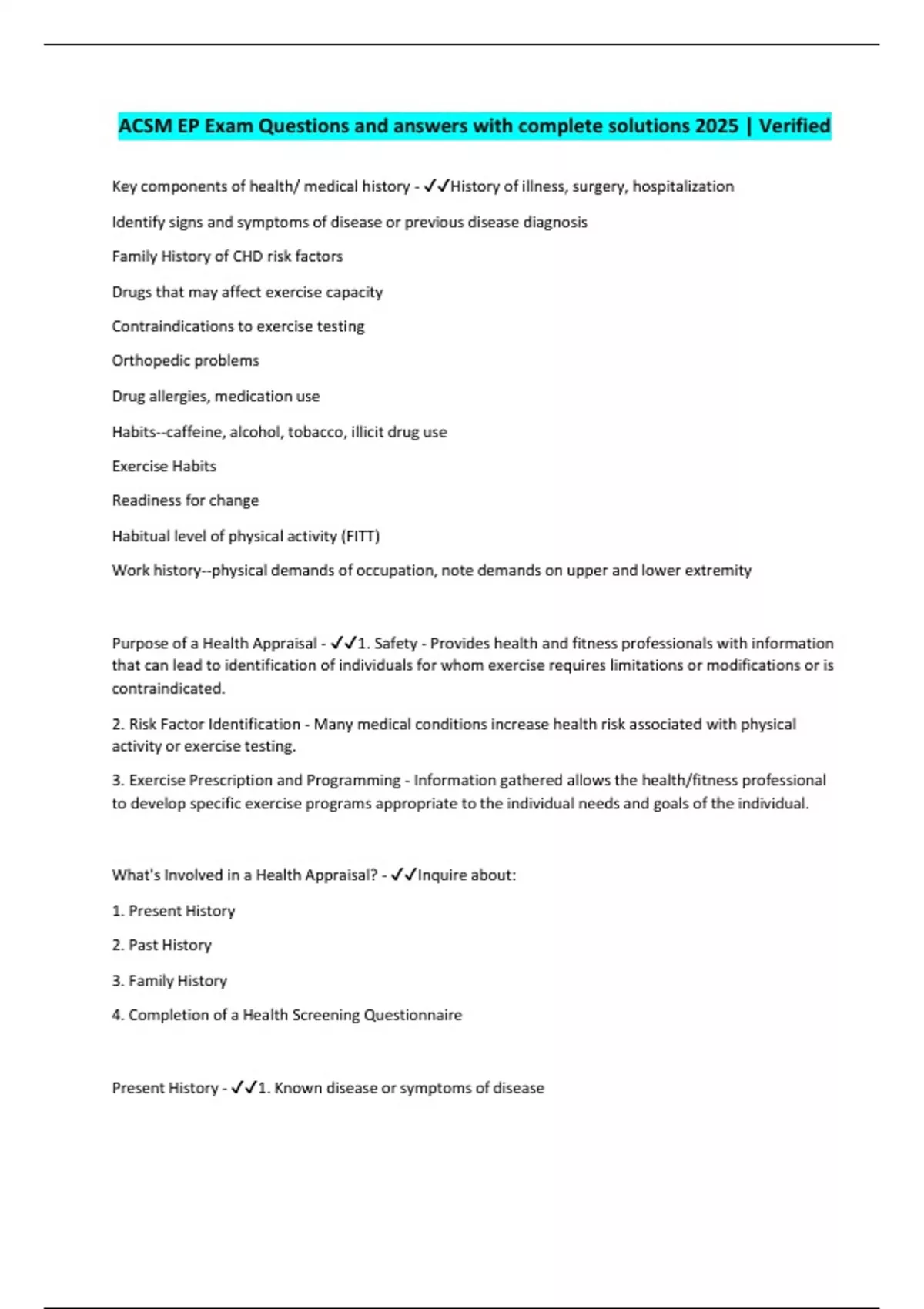 ACSM EP Exam Questions and answers with complete solutions 2025 | Verified

Key components of health/ medical history - ✓✓History of illness, surgery, hospitalization

Identify signs and symptoms of disease or previous disease diagnosis

Family History of CHD risk factors

Drugs that may affect exercise capacity

Contraindications to exercise testing

Orthopedic problems

Drug allergies, medication use

Habits--caffeine, alcohol, tobacco, illicit drug use

Exercise Habits

Readiness for change

Habitual level of physical activity (FITT)

Work history--physical demands of occupation, note demands on upper and lower extremity

Purpose of a Health Appraisal - ✓✓1. Safety - Provides health and fitness professionals with information that can lead to identification of individuals for whom exercise requires limitations or modifications or is contraindicated.

2. Risk Factor Identification - Many medical conditions increase health risk associated with physical activity or exercise testing.

3. Exercise Prescription and Programming - Information gathered allows the health/fitness professional to develop specific exercise programs appropriate to the individual needs and goals of the individual.

What's Involved in a Health Appraisal? - ✓✓Inquire about:

1. Present History

2. Past History

3. Family History

4. Completion of a Health Screening Questionnaire

Present History - ✓✓1. Known disease or symptoms of disease